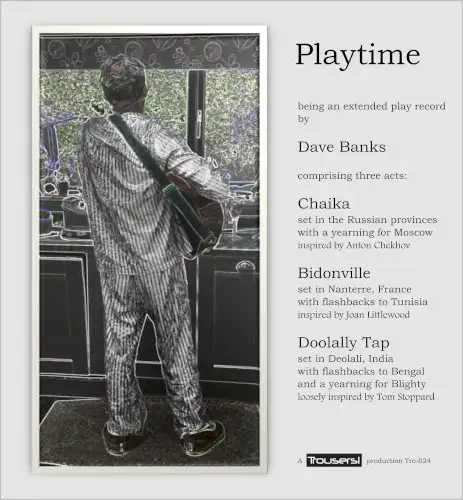 Playtime

being an extended play record by

Dave Banks

comprising three acts:

Chaika
set in the Russian provinces
with a yearning for Moscow
inspired by Anton Chekhov

Bidonville
set in Nanterre, France
with flashbacks to Tunisia
inspired by Joan Littlewood

Doolally Tap
set in Deolali, India
with flashbacks to Bengal
and a yearning for Blighty
loosely inspired by Tom Stoppard

A Trousers! production Tro-024